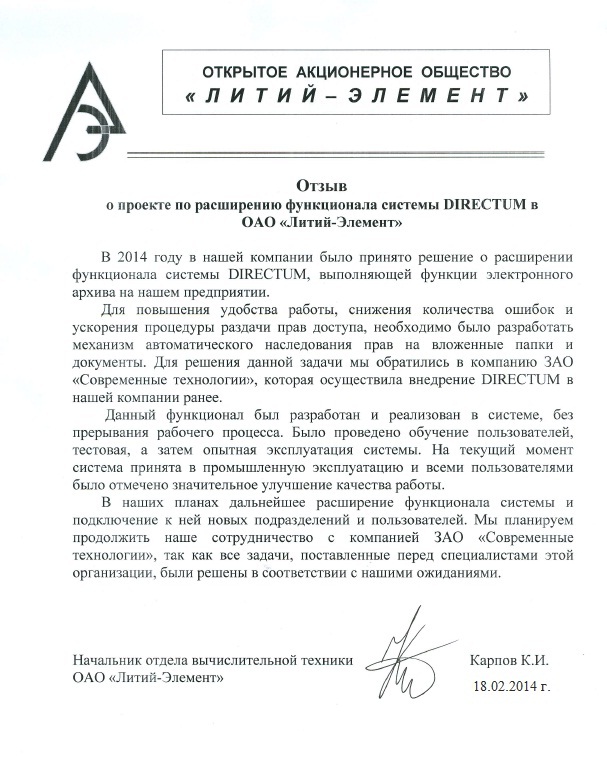 ОТКРЫТОЕ АКЦИОНЕРНОЕ ОБЩЕСТВО
« Л И Т И Й – Э Л Е М Е Н Т »

Отзыв
о проекте по расширению функционала системы DIRECTUM в ОАО «Литий-Элемент»

В 2014 году в нашей компании было принято решение о расширении функционала системы DIRECTUM, выполняющей функции электронного архива на нашем предприятии.

Для повышения удобства работы, снижения количества ошибок и ускорения процедуры раздачи прав доступа, необходимо было разработать механизм автоматического наследования прав на вложенные папки и документы. Для решения данной задачи мы обратились в компанию ЗАО «Современные технологии», которая осуществила внедрение DIRECTUM в нашей компании ранее.

Данный функционал был разработан и реализован в системе, без прерывания рабочего процесса. Было проведено обучение пользователей, тестовая, а затем опытная эксплуатация системы. На текущий момент система принята в промышленную эксплуатацию и всеми пользователями было отмечено значительное улучшение качества работы.

В наших планах дальнейшее расширение функционала системы и подключение к ней новых подразделений и пользователей. Мы планируем продолжить наше сотрудничество с компанией ЗАО «Современные технологии», так как все задачи, поставленные перед специалистами этой организации, были решены в соответствии с нашими ожиданиями.

Начальник отдела вычислительной техники
ОАО «Литий-Элемент»

Карпов К.И.
18.02.2014 г.